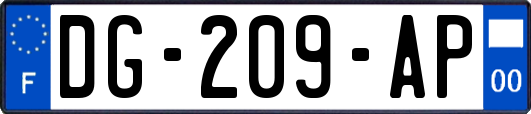 F
DG-209-AP
00